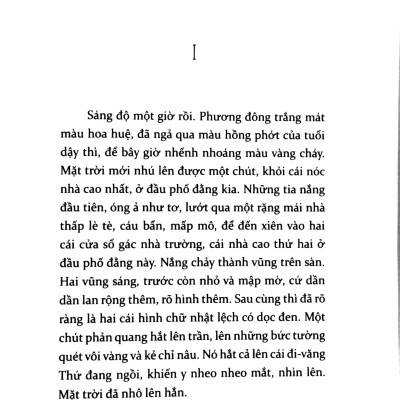 I

Sáng độ một giờ rồi. Phương đông trắng mát màu hoa huệ, đã ngả qua màu hồng phớt của tuổi dậy thì, để bây giờ nhếnh nhoáng màu vàng cháy. Mặt trời mới nhú lên được một chút, khỏi cái nóc nhà cao nhất, ở đầu phố đằng kia. Những tia nắng đầu tiên, óng ả như tơ, lướt qua một rặng mái nhà thấp lè tè, cáu bẩn, mấp mô, để đến xiên vào hai cái cửa sổ gác nhà trường, cái nhà cao thứ hai ở đầu phố đằng này. Nắng chảy thành vũng trên sàn. Hai vũng sáng, trước còn nhỏ và mập mờ, cứ dần dần lan rộng thêm, rõ hình thêm. Sau cùng thì đã rõ ràng là hai cái hình chữ nhật lệch có dọc đen. Một chút phản quang hắt lên trần, lên những bức tường quét vôi vàng và kẻ chỉ nâu. Nó hắt cả lên cái đi-văng Thứ đang ngồi, khiến y nheo nheo mắt, nhìn lên. Mặt trời đã nhô lên hẳn.